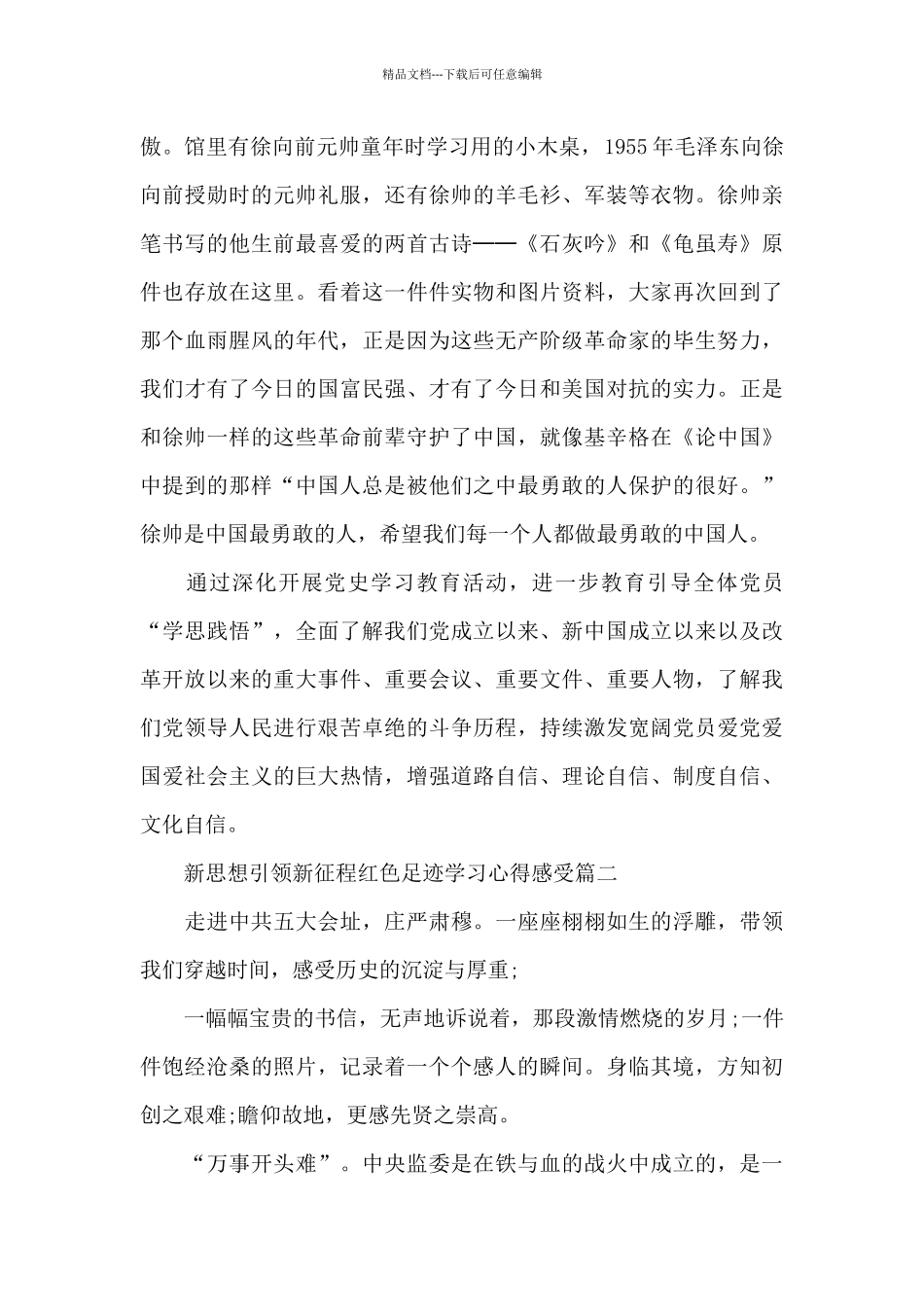 精品文档---下载后可任意编辑

傲。馆里有徐向前元帅童年时学习用的小木桌，1955年毛泽东向徐向前授勋时的元帅礼服，还有徐帅的羊毛衫、军装等衣物。徐帅亲笔书写的他生前最喜爱的两首古诗——《石灰吟》和《龟虽寿》原件也存放在这里。看着这一件件实物和图片资料，大家再次回到了那个血雨腥风的年代，正是因为这些无产阶级革命家的毕生努力，我们才有了今日的国富民强、才有了今日和美国对抗的实力。正是和徐帅一样的这些革命前辈守护了中国，就像基辛格在《论中国》中提到的那样“中国人总是被他们之中最勇敢的人保护的很好。”徐帅是中国最勇敢的人，希望我们每一个人都做最勇敢的中国人。

通过深化开展党史学习教育活动，进一步教育引导全体党员“学思践悟”，全面了解我们党成立以来、新中国成立以来以及改革开放以来的重大事件、重要会议、重要文件、重要人物，了解我们党领导人民进行艰苦卓绝的斗争历程，持续激发宽阔党员爱党爱国爱社会主义的巨大热情，增强道路自信、理论自信、制度自信、文化自信。

新思想引领新征程红色足迹学习心得感受篇二

走进中共五大会址，庄严肃穆。一座座栩栩如生的浮雕，带领我们穿越时间，感受历史的沉淀与厚重;

一幅幅宝贵的书信，无声地诉说着，那段激情燃烧的岁月;一件件饱经沧桑的照片，记录着一个个感人的瞬间。身临其境，方知初创之艰难;瞻仰故地，更感先贤之崇高。

“万事开头难”。中央监委是在铁与血的战火中成立的，是一